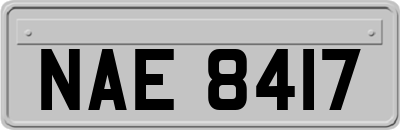 NAE 8417